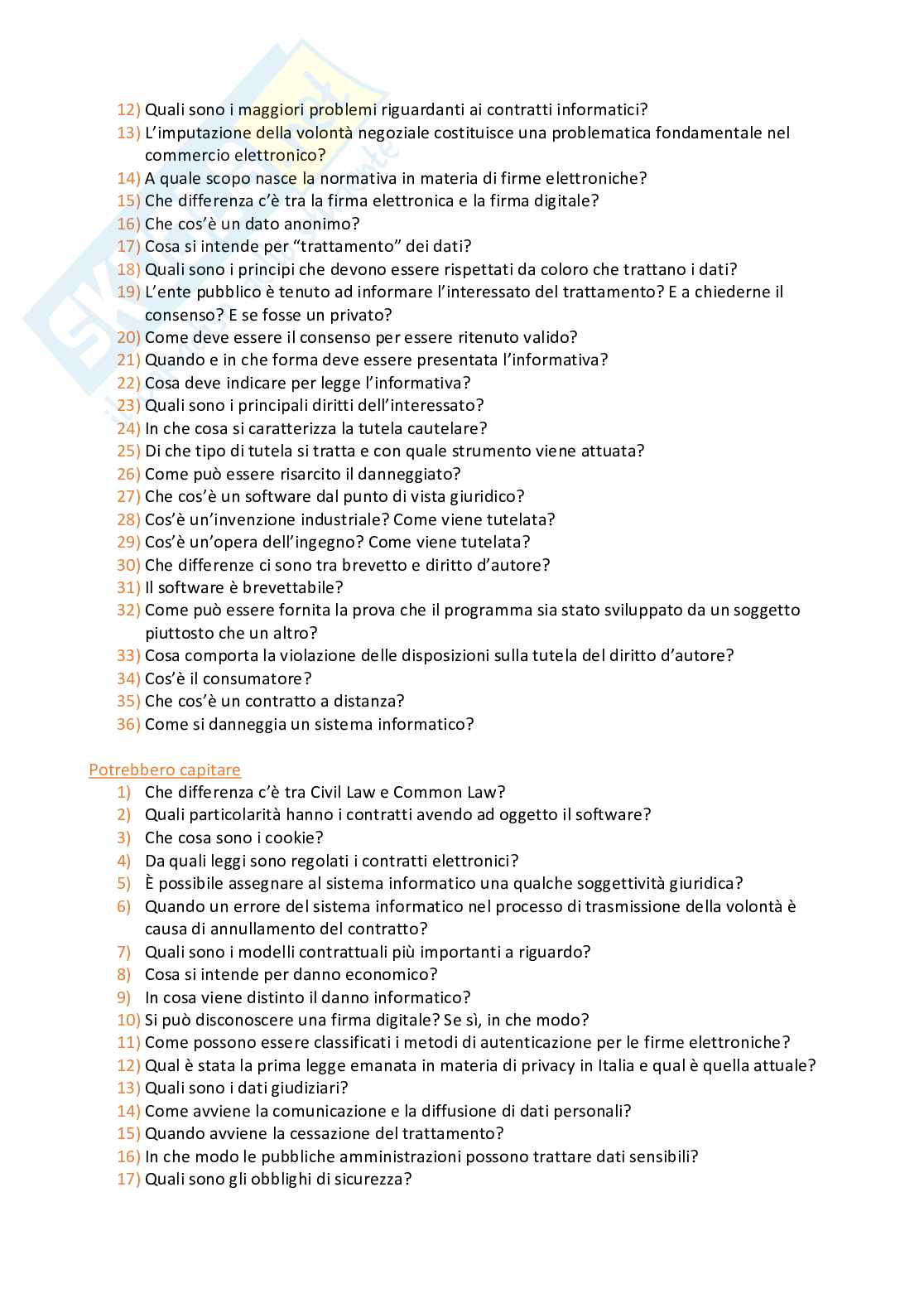 12) Quali sono i maggiori problemi riguardanti ai contratti informatici?
13) L'imputazione della volontà negoziale costituisce una problematica fondamentale nel commercio elettronico?
14) A quale scopo nasce la normativa in materia di firme elettroniche?
15) Che differenza c'è tra la firma elettronica e la firma digitale?
16) Che cos'è un dato anonimo?
17) Cosa si intende per "trattamento" dei dati?
18) Quali sono i principi che devono essere rispettati da coloro che trattano i dati?
19) L'ente pubblico è tenuto ad informare l'interessato del trattamento? E a chiederne il consenso? E se fosse un privato?
20) Come deve essere il consenso per essere ritenuto valido?
21) Quando e in che forma deve essere presentata l'informativa?
22) Cosa deve indicare per legge l'informativa?
23) Quali sono i principali diritti dell'interessato?
24) In che cosa si caratterizza la tutela cautelare?
25) Di che tipo di tutela si tratta e con quale strumento viene attuata?
26) Come può essere risarcito il danneggiato?
27) Che cos'è un software dal punto di vista giuridico?
28) Cos'è un'invenzione industriale? Come viene tutelata?
29) Cos'è un'opera dell'ingegno? Come viene tutelata?
30) Che differenze ci sono tra brevetto e diritto d'autore?
31) Il software è brevettabile?
32) Come può essere fornita la prova che il programma sia stato sviluppato da un soggetto piuttosto che un altro?
33) Cosa comporta la violazione delle disposizioni sulla tutela del diritto d'autore?
34) Cos'è il consumatore?
35) Che cos'è un contratto a distanza?
36) Come si danneggia un sistema informatico?

Potrebbero capitare
1) Che differenza c'è tra Civil Law e Common Law?
2) Quali particolarità hanno i contratti avendo ad oggetto il software?
3) Che cosa sono i cookie?
4) Da quali leggi sono regolati i contratti elettronici?
5) È possibile assegnare al sistema informatico una qualche soggettività giuridica?
6) Quando un errore del sistema informatico nel processo di trasmissione della volontà è causa di annullamento del contratto?
7) Quali sono i modelli contrattuali più importanti a riguardo?
8) Cosa si intende per danno economico?
9) In cosa viene distinto il danno informatico?
10) Si può disconoscere una firma digitale? Se sì, in che modo?
11) Come possono essere classificati i metodi di autenticazione per le firme elettroniche?
12) Qual è stata la prima legge emanata in materia di privacy in Italia e qual è quella attuale?
13) Quali sono i dati giudiziari?
14) Come avviene la comunicazione e la diffusione di dati personali?
15) Quando avviene la cessazione del trattamento?
16) In che modo le pubbliche amministrazioni possono trattare dati sensibili?
17) Quali sono gli obblighi di sicurezza?